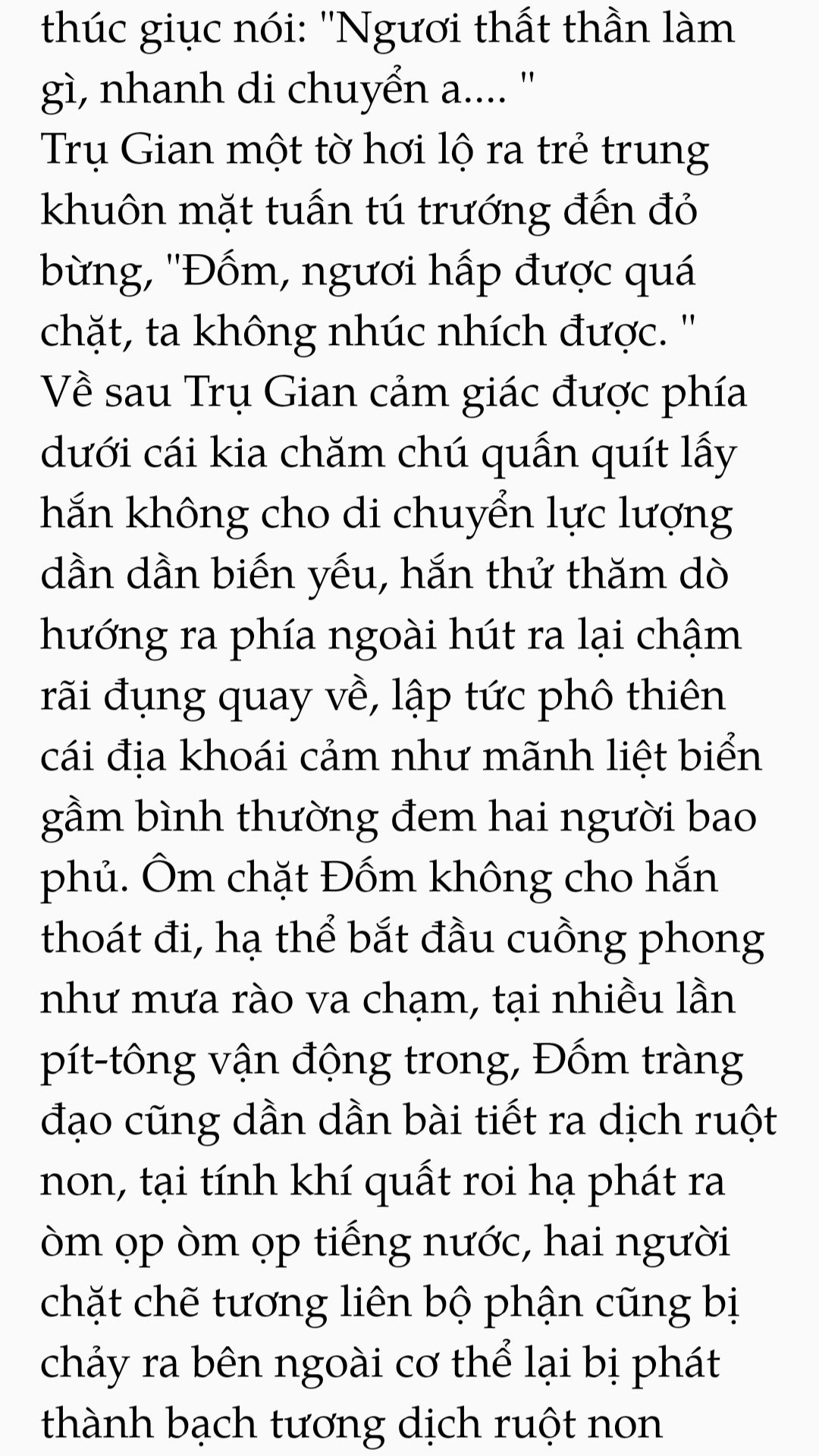 thúc giục nói: "Ngươi thất thần làm gì, nhanh di chuyển a.... "
Trụ Gian một tờ hơi lộ ra trẻ trung khuôn mặt tuấn tú trướng đến đỏ bừng, "Đốm, ngươi hấp được quá chặt, ta không nhúc nhích được. "
Về sau Trụ Gian cảm giác được phía dưới cái kia chăm chú quấn quít lấy hắn không cho di chuyển lực lượng dần dần biến yếu, hắn thử thăm dò hướng ra phía ngoài hút ra lại chậm rãi đụng quay về, lập tức phô thiên cái địa khoái cảm như mãnh liệt biển gầm bình thường đem hai người bao phủ. Ôm chặt Đốm không cho hắn thoát đi, hạ thể bắt đầu cuồng phong như mưa rào va chạm, tại nhiều lần pít-tông vận động trong, Đốm tràng đạo cũng dần dần bài tiết ra dịch ruột non, tại tính khí quất roi hạ phát ra òm ọp òm ọp tiếng nước, hai người chặt chẽ tương liên bộ phận cũng bị chảy ra bên ngoài cơ thể lại bị phát thành bạch tương dịch ruột non